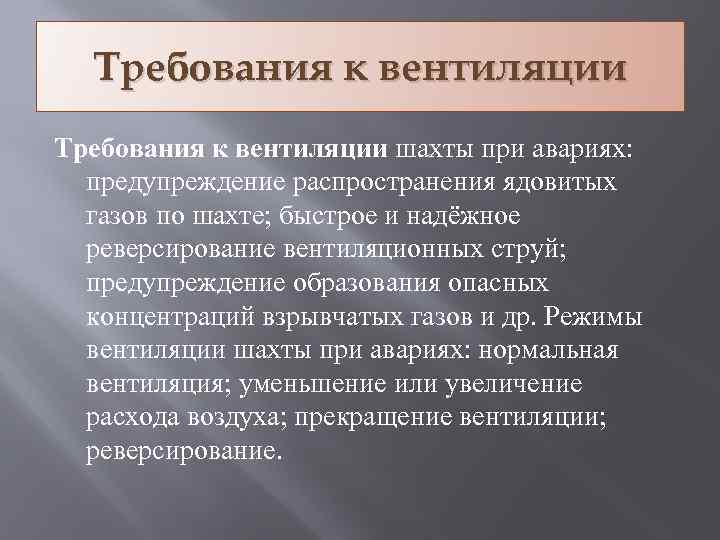 Требования к вентиляции

Требования к вентиляции шахты при авариях: предупреждение распространения ядовитых газов по шахте; быстрое и надёжное реверсирование вентиляционных струй; предупреждение образования опасных концентраций взрывчатых газов и др. Режимы вентиляции шахты при авариях: нормальная вентиляция; уменьшение или увеличение расхода воздуха; прекращение вентиляции; реверсирование.